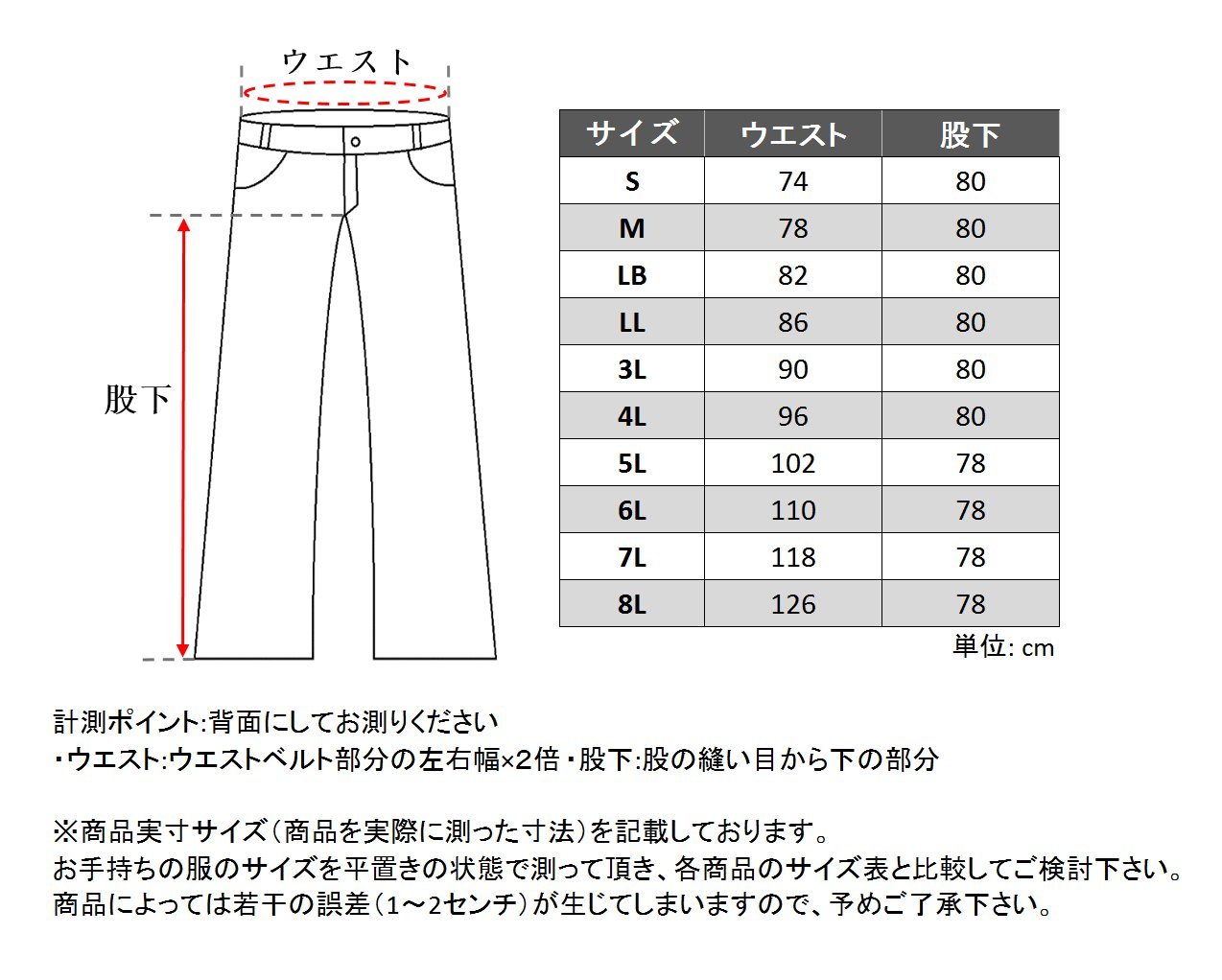 ウエスト

股下

| サイズ | ウエスト | 股下 |
|---|---|---|
| S | 74 | 80 |
| M | 78 | 80 |
| LB | 82 | 80 |
| LL | 86 | 80 |
| 3L | 90 | 80 |
| 4L | 96 | 80 |
| 5L | 102 | 78 |
| 6L | 110 | 78 |
| 7L | 118 | 78 |
| 8L | 126 | 78 |

単位: cm

計測ポイント:背面にしてお測りください
・ウエスト:ウエストベルト部分の左右幅×2倍・股下:股の縫い目から下の部分

※商品実寸サイズ(商品を実際に測った寸法)を記載しております。
お手持ちの服のサイズを平置きの状態で測って頂き、各商品のサイズ表と比較してご検討下さい。
商品によっては若干の誤差(1～2センチ)が生じてしまいますので、予めご了承下さい。